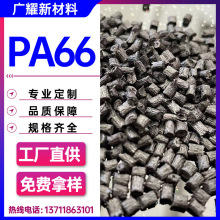 广耀新材料

PA66

专业定制

品质保障

规格齐全

工厂直供

免费拿样

热线电话：13711863101